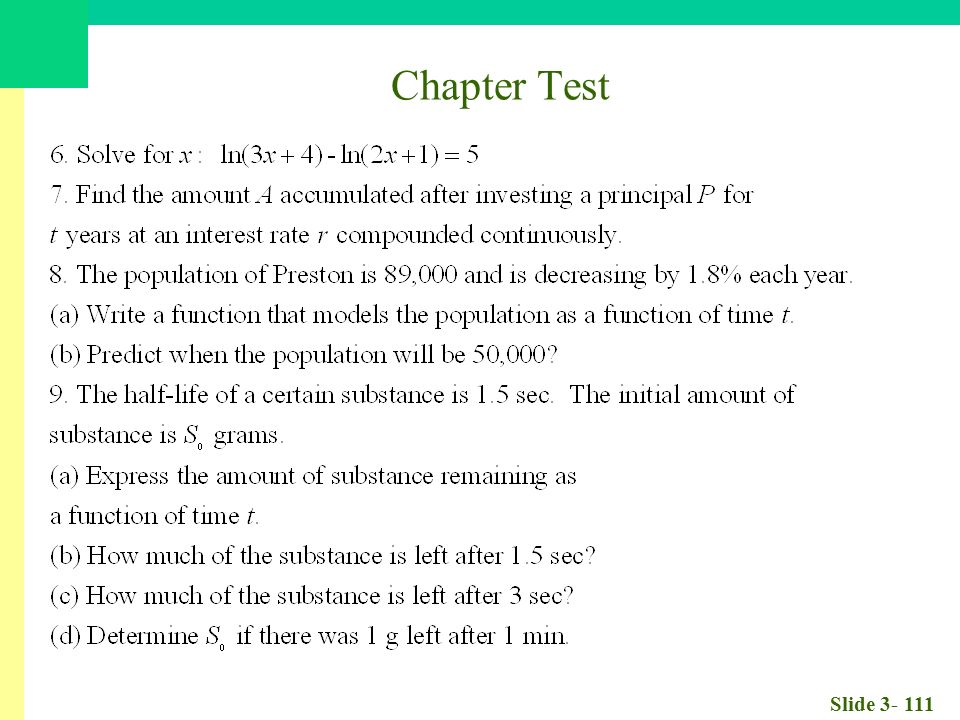 Chapter Test

6. Solve for $x$: $\ln(3x+4) - \ln(2x+1) = 5$

7. Find the amount $A$ accumulated after investing a principal $P$ for $t$ years at an interest rate $r$ compounded continuously.

8. The population of Preston is 89,000 and is decreasing by 1.8% each year.

(a) Write a function that models the population as a function of time $t$.

(b) Predict when the population will be 50,000?

9. The half-life of a certain substance is 1.5 sec. The initial amount of substance is $S_0$ grams.

(a) Express the amount of substance remaining as a function of time $t$.

(b) How much of the substance is left after 1.5 sec?

(c) How much of the substance is left after 3 sec?

(d) Determine $S_0$ if there was 1 g left after 1 min.

Slide 3- 111